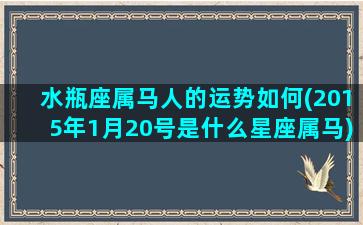 水瓶座属马人的运势如何(2015年1月20号是什么星座属马)